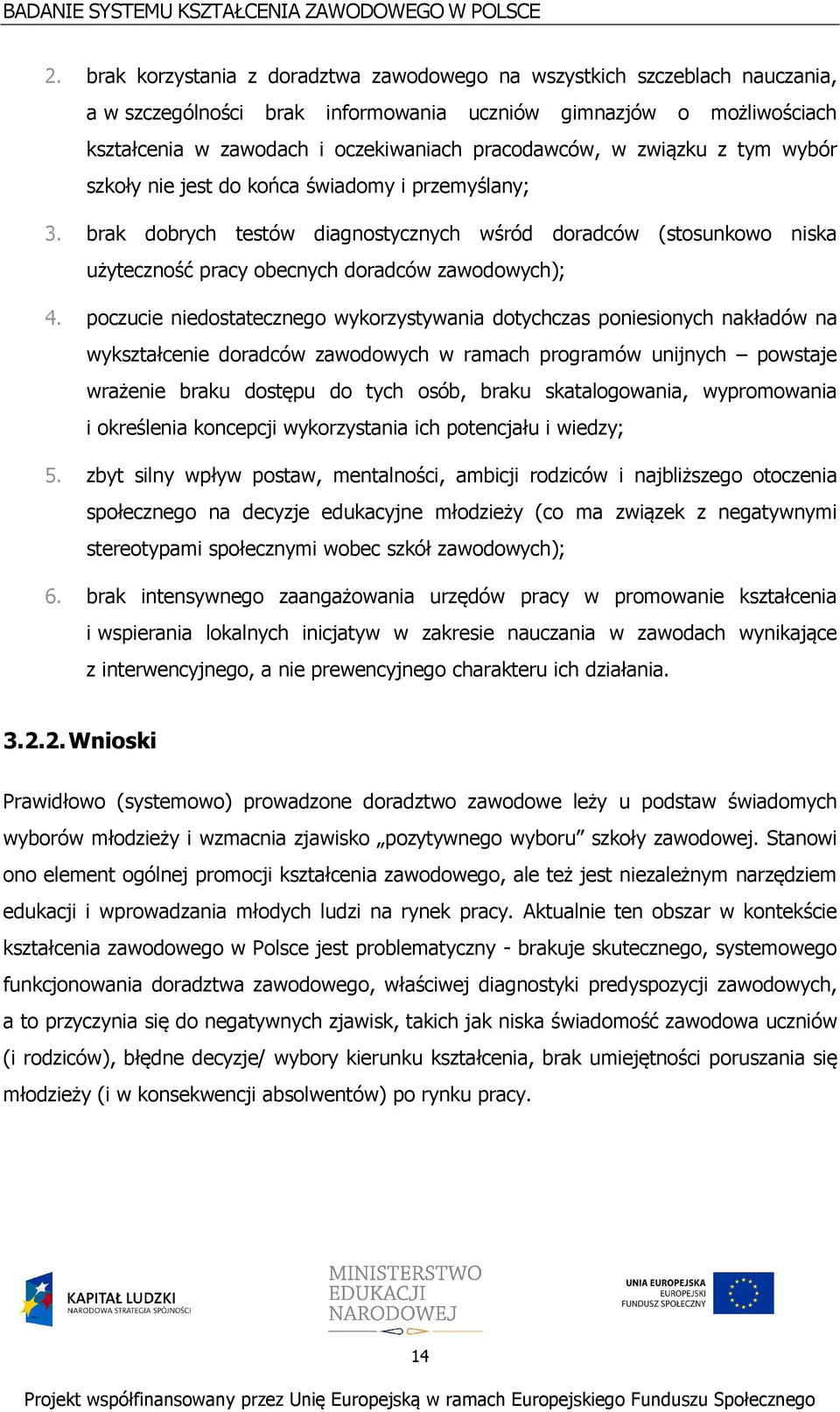 BADANIE SYSTEMU KSZTAŁCENIA ZAWODOWEGO W POLSCE

2. brak korzystania z doradztwa zawodowego na wszystkich szczeblach nauczania, a w szczególności brak informowania uczniów gimnazjów o możliwościach kształcenia w zawodach i oczekiwaniach pracodawców, w związku z tym wybór szkoły nie jest do końca świadomy i przemyślany;

3. brak dobrych testów diagnostycznych wśród doradców (stosunkowo niska użyteczność pracy obecnych doradców zawodowych);

4. poczucie niedostatecznego wykorzystywania dotychczas poniesionych nakładów na wykształcenie doradców zawodowych w ramach programów unijnych – powstaje wrażenie braku dostępu do tych osób, braku skatalogowania, wypromowania i określenia koncepcji wykorzystania ich potencjału i wiedzy;

5. zbyt silny wpływ postaw, mentalności, ambicji rodziców i najbliższego otoczenia społecznego na decyzje edukacyjne młodzieży (co ma związek z negatywnymi stereotypami społecznymi wobec szkół zawodowych);

6. brak intensywnego zaangażowania urzędów pracy w promowanie kształcenia i wspierania lokalnych inicjatyw w zakresie nauczania w zawodach wynikające z interwencyjnego, a nie prewencyjnego charakteru ich działania.

3.2.2. Wnioski

Prawidłowo (systemowo) prowadzone doradztwo zawodowe leży u podstaw świadomych wyborów młodzieży i wzmacnia zjawisko „pozytywnego wyboru” szkoły zawodowej. Stanowi ono element ogólnej promocji kształcenia zawodowego, ale też jest niezależnym narzędziem edukacji i wprowadzania młodych ludzi na rynek pracy. Aktualnie ten obszar w kontekście kształcenia zawodowego w Polsce jest problematyczny - brakuje skutecznego, systemowego funkcjonowania doradztwa zawodowego, właściwej diagnostyki predyspozycji zawodowych, a to przyczynia się do negatywnych zjawisk, takich jak niska świadomość zawodowa uczniów (i rodziców), błędne decyzje/ wybory kierunku kształcenia, brak umiejętności poruszania się młodzieży (i w konsekwencji absolwentów) po rynku pracy.

KAPITAŁ LUDZKI
NARODOWA STRATEGIA SPÓJNOŚCI

MINISTERSTWO
EDUKACJI
NARODOWEJ

UNIA EUROPEJSKA
EUROPEJSKI
FUNDUSZ SPOŁECZNY

14

Projekt współfinansowany przez Unię Europejską w ramach Europejskiego Funduszu Społecznego